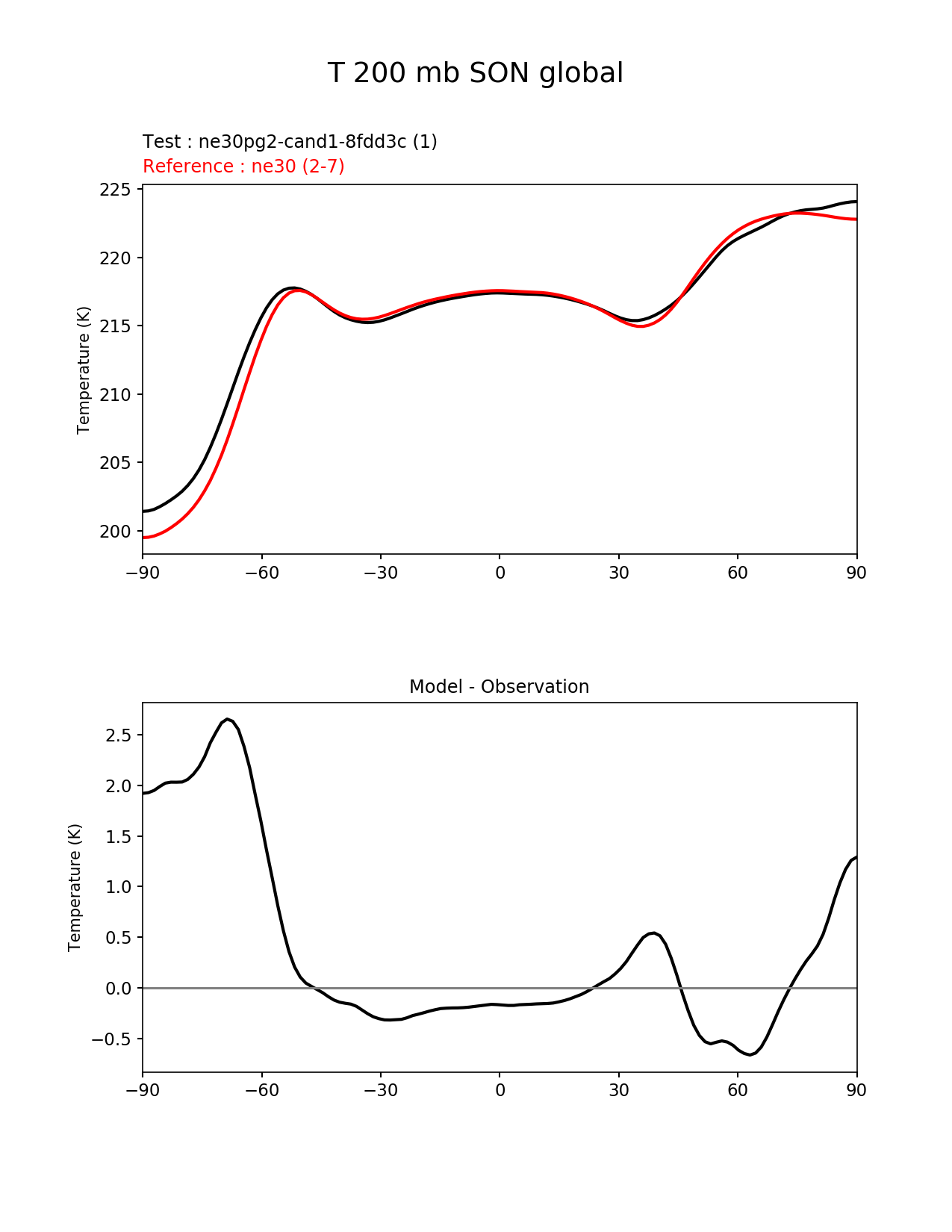 T 200 mb SON global

Test : ne30pg2-cand1-8fdd3c (1)
Reference : ne30 (2-7)

Temperature (K)

225
220
215
210
205
200

−90 −60 −30 0 30 60 90

Model - Observation

Temperature (K)

2.5
2.0
1.5
1.0
0.5
0.0
−0.5

−90 −60 −30 0 30 60 90